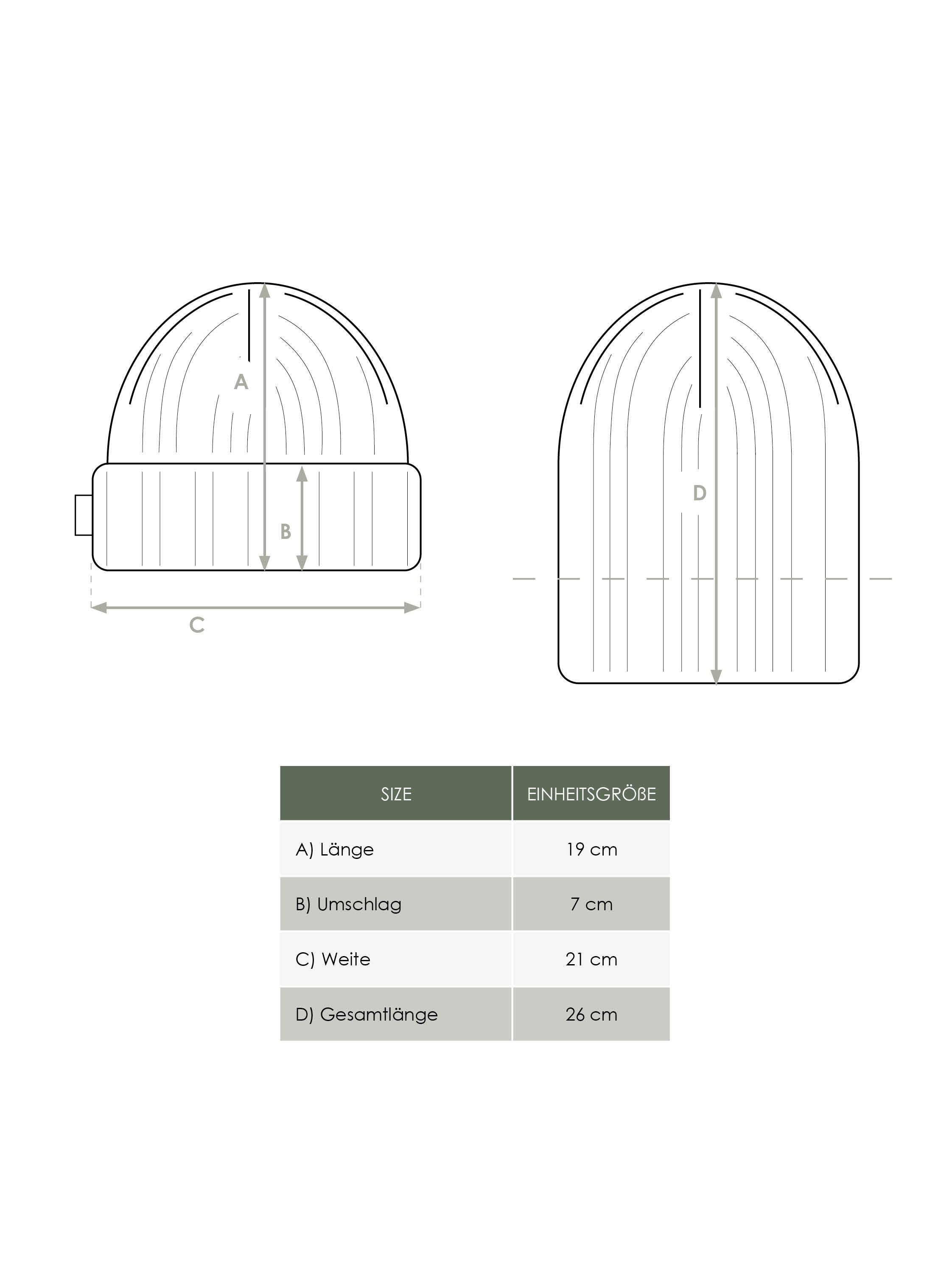 A

B

C

D

| SIZE | EINHEITSGRÖßE |
|---|---|
| A) Länge | 19 cm |
| B) Umschlag | 7 cm |
| C) Weite | 21 cm |
| D) Gesamtlänge | 26 cm |